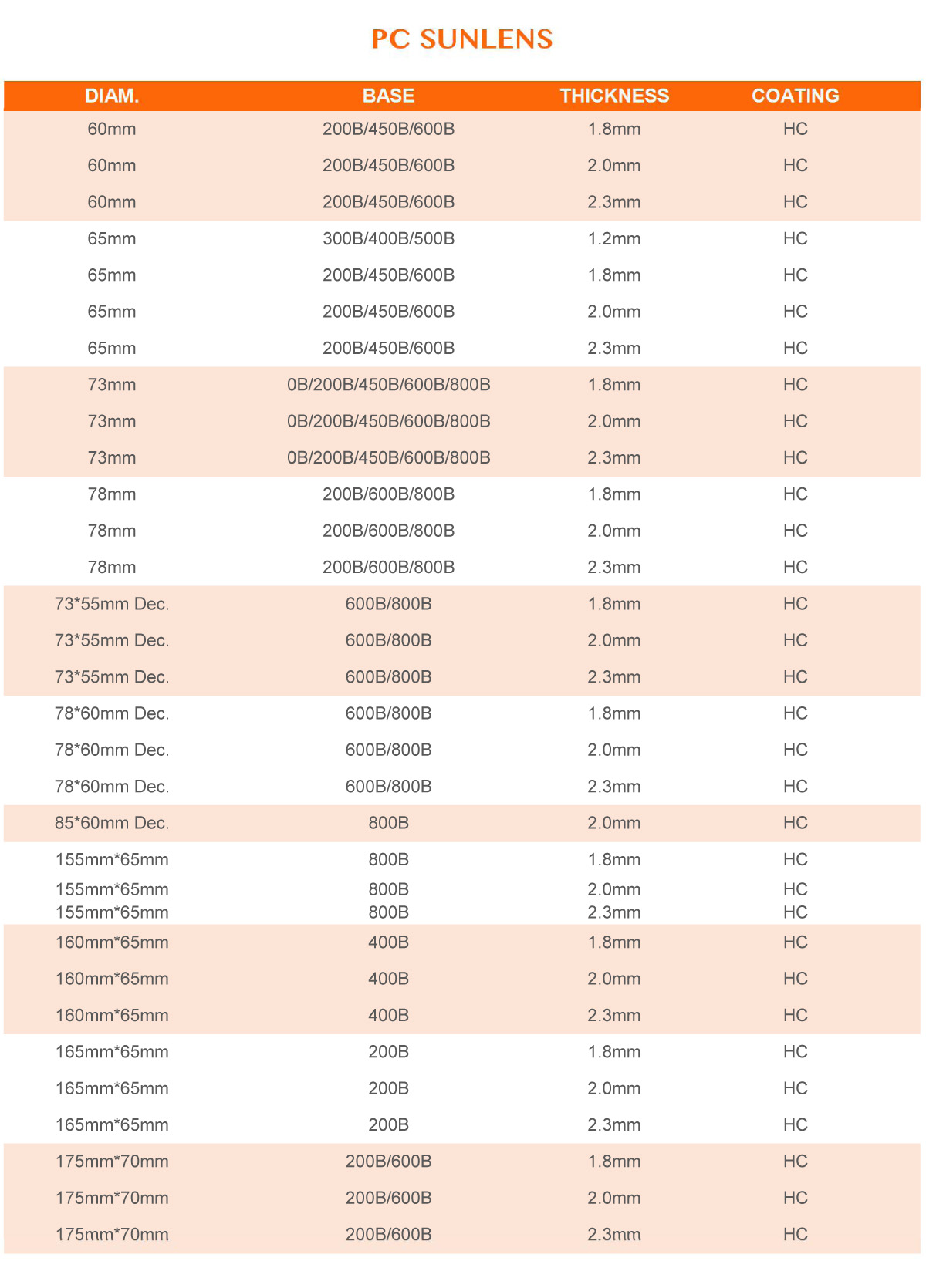 PC SUNLENS

| DIAM. | BASE | THICKNESS | COATING |
|---|---|---|---|
| 60mm | 200B/450B/600B | 1.8mm | HC |
| 60mm | 200B/450B/600B | 2.0mm | HC |
| 60mm | 200B/450B/600B | 2.3mm | HC |
| 65mm | 300B/400B/500B | 1.2mm | HC |
| 65mm | 200B/450B/600B | 1.8mm | HC |
| 65mm | 200B/450B/600B | 2.0mm | HC |
| 65mm | 200B/450B/600B | 2.3mm | HC |
| 73mm | 0B/200B/450B/600B/800B | 1.8mm | HC |
| 73mm | 0B/200B/450B/600B/800B | 2.0mm | HC |
| 73mm | 0B/200B/450B/600B/800B | 2.3mm | HC |
| 78mm | 200B/600B/800B | 1.8mm | HC |
| 78mm | 200B/600B/800B | 2.0mm | HC |
| 78mm | 200B/600B/800B | 2.3mm | HC |
| 73*55mm Dec. | 600B/800B | 1.8mm | HC |
| 73*55mm Dec. | 600B/800B | 2.0mm | HC |
| 73*55mm Dec. | 600B/800B | 2.3mm | HC |
| 78*60mm Dec. | 600B/800B | 1.8mm | HC |
| 78*60mm Dec. | 600B/800B | 2.0mm | HC |
| 78*60mm Dec. | 600B/800B | 2.3mm | HC |
| 85*60mm Dec. | 800B | 2.0mm | HC |
| 155mm*65mm | 800B | 1.8mm | HC |
| 155mm*65mm | 800B | 2.0mm | HC |
| 155mm*65mm | 800B | 2.3mm | HC |
| 160mm*65mm | 400B | 1.8mm | HC |
| 160mm*65mm | 400B | 2.0mm | HC |
| 160mm*65mm | 400B | 2.3mm | HC |
| 165mm*65mm | 200B | 1.8mm | HC |
| 165mm*65mm | 200B | 2.0mm | HC |
| 165mm*65mm | 200B | 2.3mm | HC |
| 175mm*70mm | 200B/600B | 1.8mm | HC |
| 175mm*70mm | 200B/600B | 2.0mm | HC |
| 175mm*70mm | 200B/600B | 2.3mm | HC |